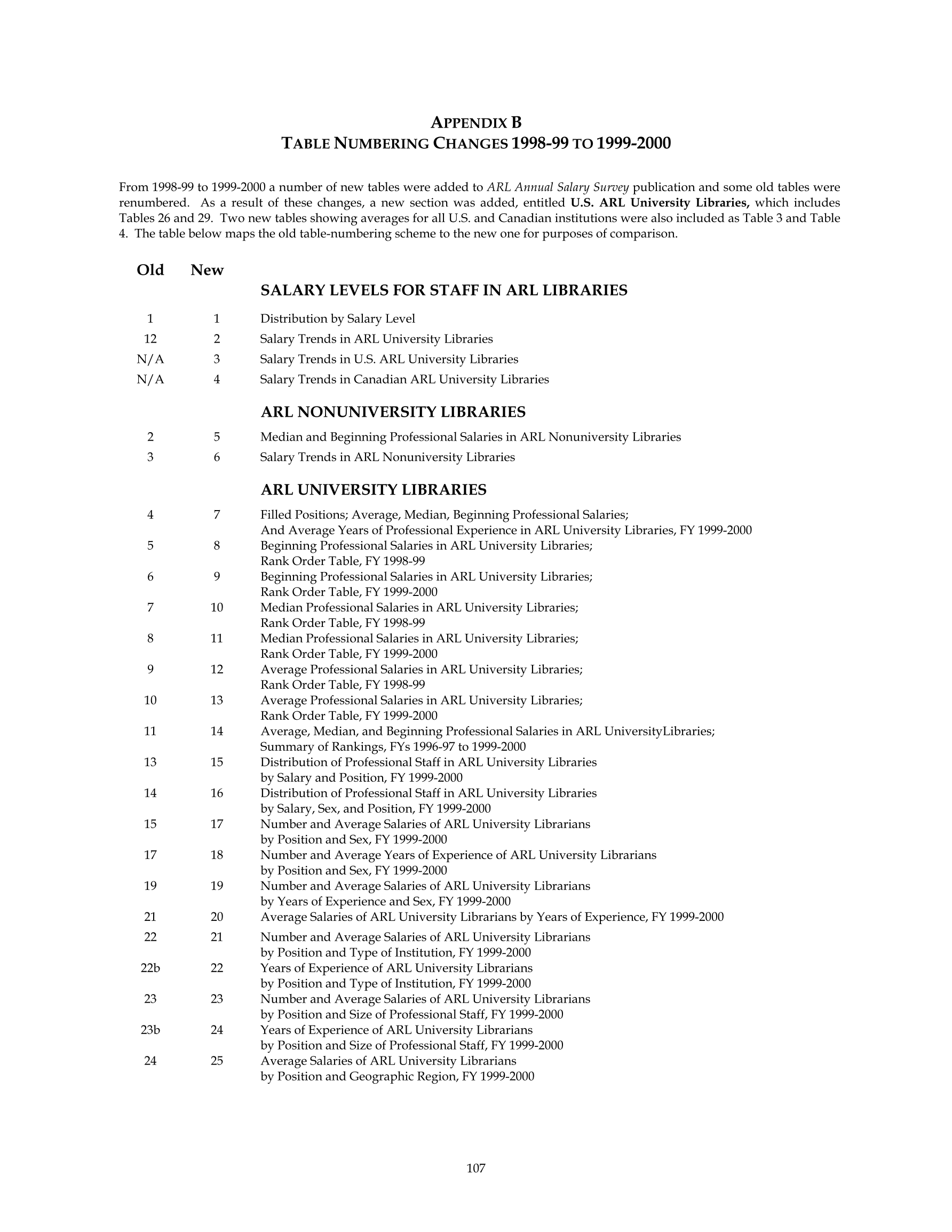 APPENDIX B
TABLE NUMBERING CHANGES 1998-99 TO 1999-2000

From 1998-99 to 1999-2000 a number of new tables were added to ARL Annual Salary Survey publication and some old tables were renumbered. As a result of these changes, a new section was added, entitled U.S. ARL University Libraries, which includes Tables 26 and 29. Two new tables showing averages for all U.S. and Canadian institutions were also included as Table 3 and Table 4. The table below maps the old table-numbering scheme to the new one for purposes of comparison.

| Old | New | |
|---|---|---|
| | | SALARY LEVELS FOR STAFF IN ARL LIBRARIES |
| 1 | 1 | Distribution by Salary Level |
| 12 | 2 | Salary Trends in ARL University Libraries |
| N/A | 3 | Salary Trends in U.S. ARL University Libraries |
| N/A | 4 | Salary Trends in Canadian ARL University Libraries |
| | | ARL NONUNIVERSITY LIBRARIES |
| 2 | 5 | Median and Beginning Professional Salaries in ARL Nonuniversity Libraries |
| 3 | 6 | Salary Trends in ARL Nonuniversity Libraries |
| | | ARL UNIVERSITY LIBRARIES |
| 4 | 7 | Filled Positions; Average, Median, Beginning Professional Salaries; And Average Years of Professional Experience in ARL University Libraries, FY 1999-2000 |
| 5 | 8 | Beginning Professional Salaries in ARL University Libraries; Rank Order Table, FY 1998-99 |
| 6 | 9 | Beginning Professional Salaries in ARL University Libraries; Rank Order Table, FY 1999-2000 |
| 7 | 10 | Median Professional Salaries in ARL University Libraries; Rank Order Table, FY 1998-99 |
| 8 | 11 | Median Professional Salaries in ARL University Libraries; Rank Order Table, FY 1999-2000 |
| 9 | 12 | Average Professional Salaries in ARL University Libraries; Rank Order Table, FY 1998-99 |
| 10 | 13 | Average Professional Salaries in ARL University Libraries; Rank Order Table, FY 1999-2000 |
| 11 | 14 | Average, Median, and Beginning Professional Salaries in ARL UniversityLibraries; Summary of Rankings, FYs 1996-97 to 1999-2000 |
| 13 | 15 | Distribution of Professional Staff in ARL University Libraries by Salary and Position, FY 1999-2000 |
| 14 | 16 | Distribution of Professional Staff in ARL University Libraries by Salary, Sex, and Position, FY 1999-2000 |
| 15 | 17 | Number and Average Salaries of ARL University Librarians by Position and Sex, FY 1999-2000 |
| 17 | 18 | Number and Average Years of Experience of ARL University Librarians by Position and Sex, FY 1999-2000 |
| 19 | 19 | Number and Average Salaries of ARL University Librarians by Years of Experience and Sex, FY 1999-2000 |
| 21 | 20 | Average Salaries of ARL University Librarians by Years of Experience, FY 1999-2000 |
| 22 | 21 | Number and Average Salaries of ARL University Librarians by Position and Type of Institution, FY 1999-2000 |
| 22b | 22 | Years of Experience of ARL University Librarians by Position and Type of Institution, FY 1999-2000 |
| 23 | 23 | Number and Average Salaries of ARL University Librarians by Position and Size of Professional Staff, FY 1999-2000 |
| 23b | 24 | Years of Experience of ARL University Librarians by Position and Size of Professional Staff, FY 1999-2000 |
| 24 | 25 | Average Salaries of ARL University Librarians by Position and Geographic Region, FY 1999-2000 |

107